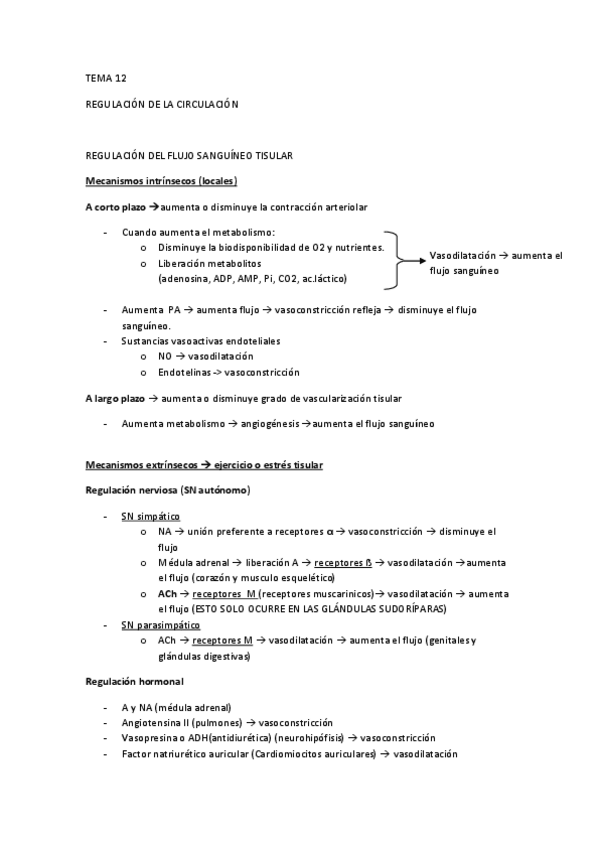 TEMA 12

REGULACIÓN DE LA CIRCULACIÓN

REGULACIÓN DEL FLUJO SANGUÍNEO TISULAR

Mecanismos intrínsecos (locales)

A corto plazo →aumenta o disminuye la contracción arteriolar

- Cuando aumenta el metabolismo:
  o Disminuye la biodisponibilidad de O2 y nutrientes.
  o Liberación metabolitos (adenosina, ADP, AMP, Pi, CO2, ac.láctico)

Vasodilatación → aumenta el flujo sanguíneo

- Aumenta PA → aumenta flujo → vasoconstricción refleja → disminuye el flujo sanguíneo.
- Sustancias vasoactivas endoteliales
  o NO → vasodilatación
  o Endotelinas -> vasoconstricción

A largo plazo → aumenta o disminuye grado de vascularización tisular

- Aumenta metabolismo → angiogénesis →aumenta el flujo sanguíneo

Mecanismos extrínsecos → ejercicio o estrés tisular

Regulación nerviosa (SN autónomo)

- SN simpático
  o NA → unión preferente a receptores α → vasoconstricción → disminuye el flujo
  o Médula adrenal → liberación A → receptores ß → vasodilatación →aumenta el flujo (corazón y musculo esquelético)
  o ACh → receptores M (receptores muscarínicos)→ vasodilatación → aumenta el flujo (ESTO SOLO OCURRE EN LAS GLÁNDULAS SUDORÍPARAS)
- SN parasimpático
  o ACh → receptores M → vasodilatación → aumenta el flujo (genitales y glándulas digestivas)

Regulación hormonal

- A y NA (médula adrenal)
- Angiotensina II (pulmones) → vasoconstricción
- Vasopresina o ADH(antidiurética) (neurohipófisis) → vasoconstricción
- Factor natriurético auricular (Cardiomiocitos auriculares) → vasodilatación